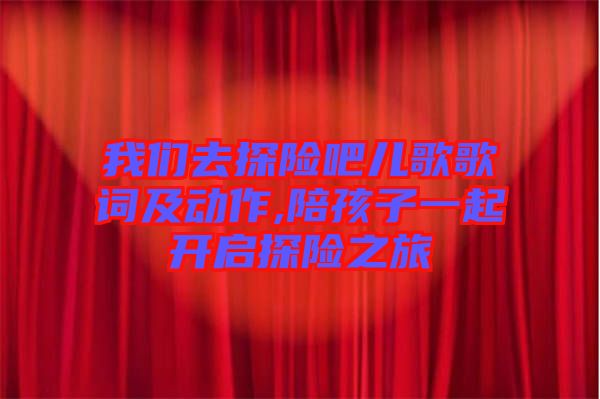 我们去探险吧儿歌歌词及动作,陪孩子一起开启探险之旅